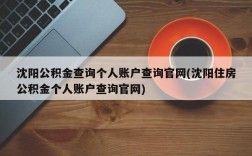 沈阳公积金查询个人账户查询官网(沈阳住房公积金个人账户查询官网)